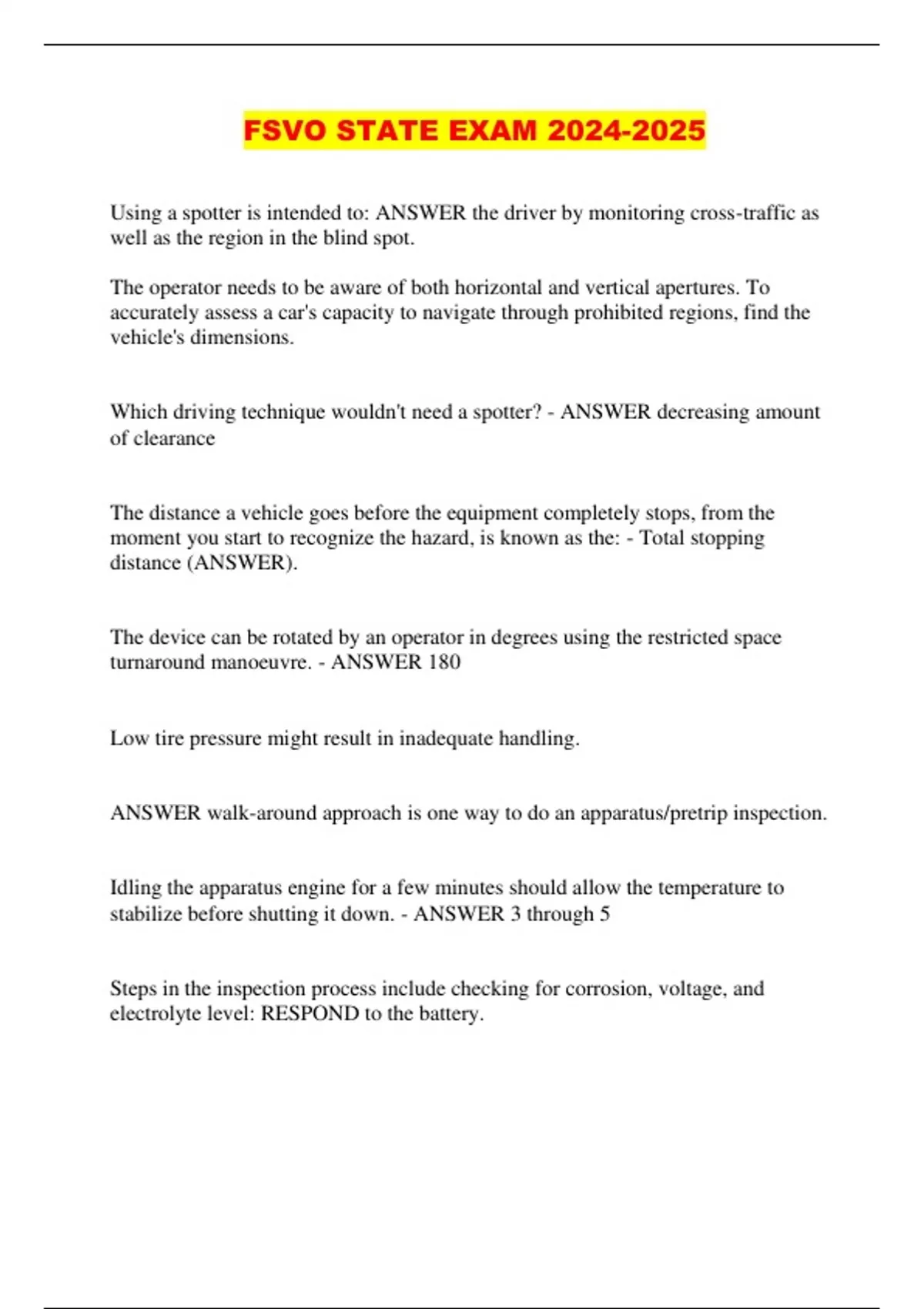 FSVO STATE EXAM 2024-2025

Using a spotter is intended to: ANSWER the driver by monitoring cross-traffic as well as the region in the blind spot.

The operator needs to be aware of both horizontal and vertical apertures. To accurately assess a car's capacity to navigate through prohibited regions, find the vehicle's dimensions.

Which driving technique wouldn't need a spotter? - ANSWER decreasing amount of clearance

The distance a vehicle goes before the equipment completely stops, from the moment you start to recognize the hazard, is known as the: - Total stopping distance (ANSWER).

The device can be rotated by an operator in degrees using the restricted space turnaround manoeuvre. - ANSWER 180

Low tire pressure might result in inadequate handling.

ANSWER walk-around approach is one way to do an apparatus/pretrip inspection.

Idling the apparatus engine for a few minutes should allow the temperature to stabilize before shutting it down. - ANSWER 3 through 5

Steps in the inspection process include checking for corrosion, voltage, and electrolyte level: RESPOND to the battery.